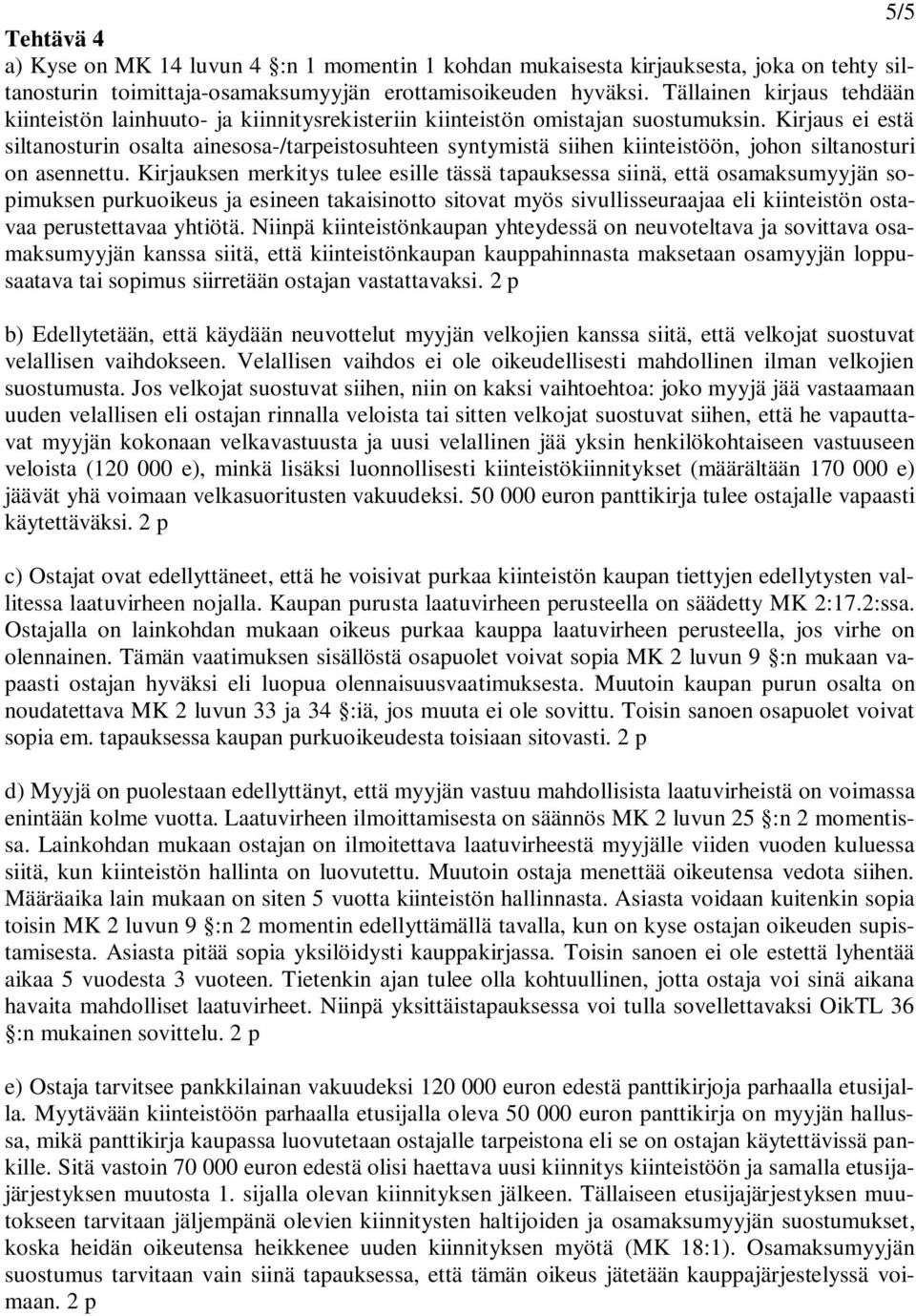 5/5

Tehtävä 4

a) Kyse on MK 14 luvun 4 §:n 1 momentin 1 kohdan mukaisesta kirjauksesta, joka on tehty siltanosturin toimittaja-osamaksumyyjän erottamisoikeuden hyväksi. Tällainen kirjaus tehdään kiinteistön lainhuuto- ja kiinnitysrekisteriin kiinteistön omistajan suostumuksin. Kirjaus ei estä siltanosturin osalta ainesosa-/tarpeistosuhteen syntymistä siihen kiinteistöön, johon siltanosturi on asennettu. Kirjauksen merkitys tulee esille tässä tapauksessa siinä, että osamaksumyyjän sopimuksen purkuoikeus ja esineen takaisinotto sitovat myös sivullisseuraajaa eli kiinteistön ostavaa perustettavaa yhtiötä. Niinpä kiinteistönkaupan yhteydessä on neuvoteltava ja sovittava osamaksumyyjän kanssa siitä, että kiinteistönkaupan kauppahinnasta maksetaan osamyyjän loppusaatava tai sopimus siirretään ostajan vastattavaksi. 2 p

b) Edellytetään, että käydään neuvottelut myyjän velkojien kanssa siitä, että velkojat suostuvat velallisen vaihdokseen. Velallisen vaihdos ei ole oikeudellisesti mahdollinen ilman velkojien suostumusta. Jos velkojat suostuvat siihen, niin on kaksi vaihtoehtoa: joko myyjä jää vastaamaan uuden velallisen eli ostajan rinnalla veloista tai sitten velkojat suostuvat siihen, että he vapauttavat myyjän kokonaan velkavastuusta ja uusi velallinen jää yksin henkilökohtaiseen vastuuseen veloista (120 000 e), minkä lisäksi luonnollisesti kiinteistökiinnitykset (määrältään 170 000 e) jäävät yhä voimaan velkasuoritusten vakuudeksi. 50 000 euron panttikirja tulee ostajalle vapaasti käytettäväksi. 2 p

c) Ostajat ovat edellyttäneet, että he voisivat purkaa kiinteistön kaupan tiettyjen edellytysten vallitessa laatuvirheen nojalla. Kaupan purusta laatuvirheen perusteella on säädetty MK 2:17.2:ssa. Ostajalla on lainkohdan mukaan oikeus purkaa kauppa laatuvirheen perusteella, jos virhe on olennainen. Tämän vaatimuksen sisällöstä osapuolet voivat sopia MK 2 luvun 9 §:n mukaan vapaasti ostajan hyväksi eli luopua olennaisuusvaatimuksesta. Muutoin kaupan purun osalta on noudatettava MK 2 luvun 33 ja 34 §:iä, jos muuta ei ole sovittu. Toisin sanoen osapuolet voivat sopia em. tapauksessa kaupan purkuoikeudesta toisiaan sitovasti. 2 p

d) Myyjä on puolestaan edellyttänyt, että myyjän vastuu mahdollisista laatuvirheistä on voimassa enintään kolme vuotta. Laatuvirheen ilmoittamisesta on säännös MK 2 luvun 25 §:n 2 momentissa. Lainkohdan mukaan ostajan on ilmoitettava laatuvirheestä myyjälle viiden vuoden kuluessa siitä, kun kiinteistön hallinta on luovutettu. Muutoin ostaja menettää oikeutensa vedota siihen. Määräaika lain mukaan on siten 5 vuotta kiinteistön hallinnasta. Asiasta voidaan kuitenkin sopia toisin MK 2 luvun 9 §:n 2 momentin edellyttämällä tavalla, kun on kyse ostajan oikeuden supistamisesta. Asiasta pitää sopia yksilöidysti kauppakirjassa. Toisin sanoen ei ole estettä lyhentää aikaa 5 vuodesta 3 vuoteen. Tietenkin ajan tulee olla kohtuullinen, jotta ostaja voi sinä aikana havaita mahdolliset laatuvirheet. Niinpä yksittäistapauksessa voi tulla sovellettavaksi OikTL 36 §:n mukainen sovittelu. 2 p

e) Ostaja tarvitsee pankkilainan vakuudeksi 120 000 euron edestä panttikirjoja parhaalla etusijalla. Myytävään kiinteistöön parhaalla etusijalla oleva 50 000 euron panttikirja on myyjän hallussa, mikä panttikirja kaupassa luovutetaan ostajalle tarpeistona eli se on ostajan käytettävissä pankille. Sitä vastoin 70 000 euron edestä olisi haettava uusi kiinnitys kiinteistöön ja samalla etusijajärjestyksen muutosta 1. sijalla olevan kiinnityksen jälkeen. Tällaiseen etusijajärjestyksen muutokseen tarvitaan jäljempänä olevien kiinnitysten haltijoiden ja osamaksumyyjän suostumukset, koska heidän oikeutensa heikkenee uuden kiinnityksen myötä (MK 18:1). Osamaksumyyjän suostumus tarvitaan vain siinä tapauksessa, että tämän oikeus jätetään kauppajärjestelyssä voimaan. 2 p